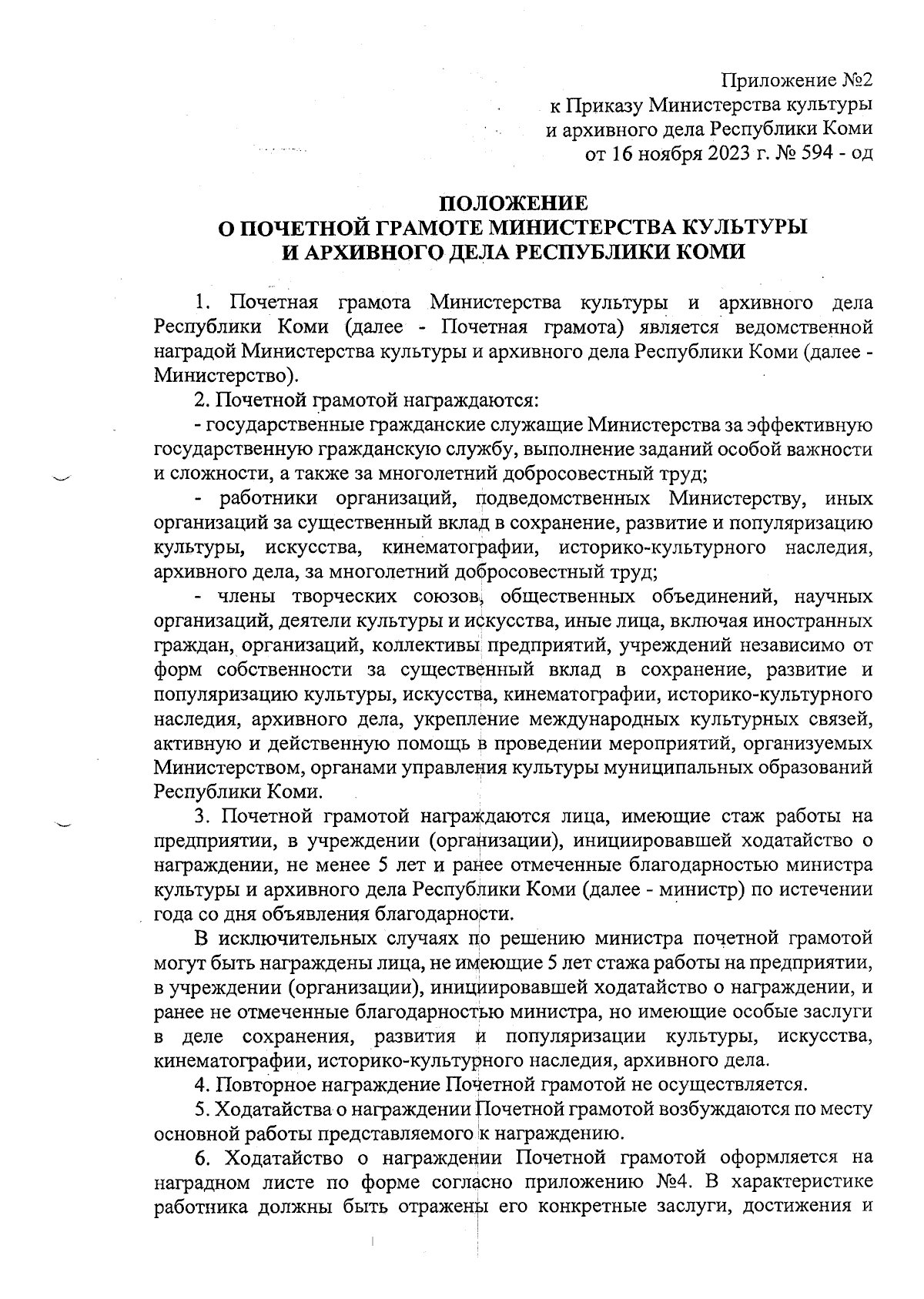 Приложение №2
к Приказу Министерства культуры
и архивного дела Республики Коми
от 16 ноября 2023 г. № 594 - од

ПОЛОЖЕНИЕ
О ПОЧЕТНОЙ ГРАМОТЕ МИНИСТЕРСТВА КУЛЬТУРЫ
И АРХИВНОГО ДЕЛА РЕСПУБЛИКИ КОМИ

1. Почетная грамота Министерства культуры и архивного дела Республики Коми (далее - Почетная грамота) является ведомственной наградой Министерства культуры и архивного дела Республики Коми (далее - Министерство).

2. Почетной грамотой награждаются:

- государственные гражданские служащие Министерства за эффективную государственную гражданскую службу, выполнение заданий особой важности и сложности, а также за многолетний добросовестный труд;

- работники организаций, подведомственных Министерству, иных организаций за существенный вклад в сохранение, развитие и популяризацию культуры, искусства, кинематографии, историко-культурного наследия, архивного дела, за многолетний добросовестный труд;

- члены творческих союзов, общественных объединений, научных организаций, деятели культуры и искусства, иные лица, включая иностранных граждан, организаций, коллективы предприятий, учреждений независимо от форм собственности за существенный вклад в сохранение, развитие и популяризацию культуры, искусства, кинематографии, историко-культурного наследия, архивного дела, укрепление международных культурных связей, активную и действенную помощь в проведении мероприятий, организуемых Министерством, органами управления культуры муниципальных образований Республики Коми.

3. Почетной грамотой награждаются лица, имеющие стаж работы на предприятии, в учреждении (организации), инициировавшей ходатайство о награждении, не менее 5 лет и ранее отмеченные благодарностью министра культуры и архивного дела Республики Коми (далее - министр) по истечении года со дня объявления благодарности.

В исключительных случаях по решению министра почетной грамотой могут быть награждены лица, не имеющие 5 лет стажа работы на предприятии, в учреждении (организации), инициировавшей ходатайство о награждении, и ранее не отмеченные благодарностью министра, но имеющие особые заслуги в деле сохранения, развития и популяризации культуры, искусства, кинематографии, историко-культурного наследия, архивного дела.

4. Повторное награждение Почетной грамотой не осуществляется.

5. Ходатайства о награждении Почетной грамотой возбуждаются по месту основной работы представляемого к награждению.

6. Ходатайство о награждении Почетной грамотой оформляется на наградном листе по форме согласно приложению №4. В характеристике работника должны быть отражены его конкретные заслуги, достижения и